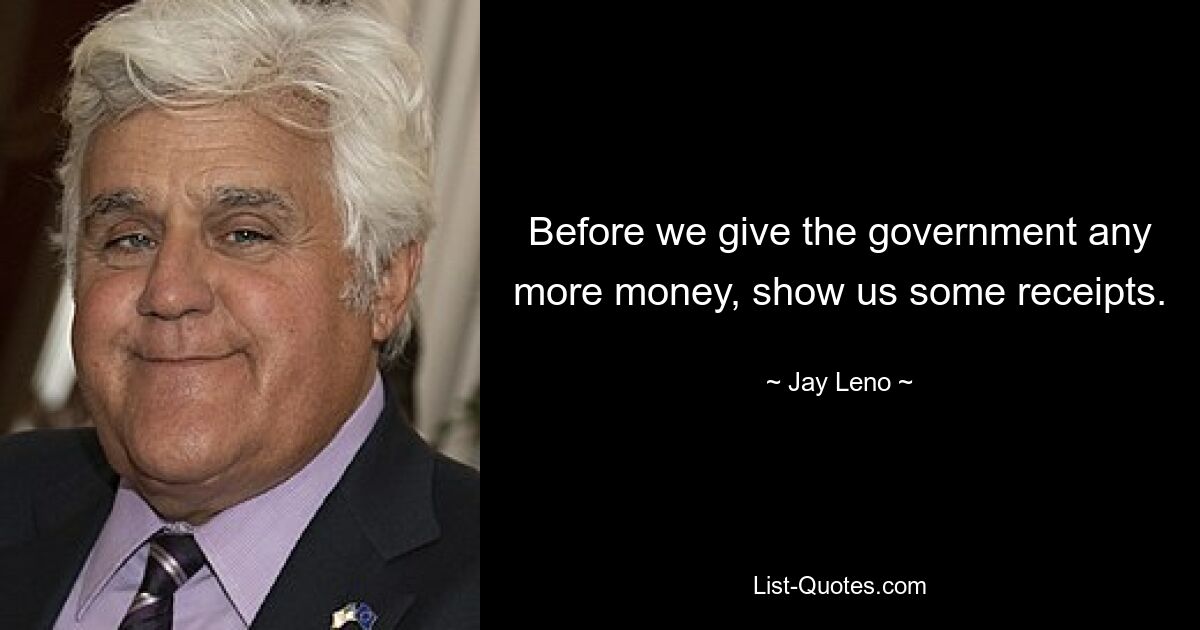 Before we give the government any more money, show us some receipts.

~ Jay Leno ~

List-Quotes.com